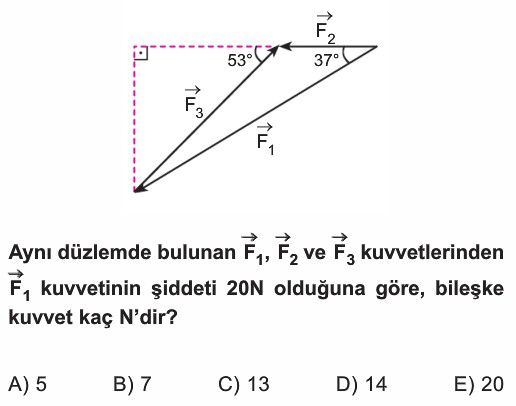 $\vec{F_2}$
53°
37°
$\vec{F_3}$
$\vec{F_1}$

Aynı düzlemde bulunan $\vec{F_1}$, $\vec{F_2}$ ve $\vec{F_3}$ kuvvetlerinden $\vec{F_1}$ kuvvetinin şiddeti 20N olduğuna göre, bileşke kuvvet kaç N'dir?

A) 5
B) 7
C) 13
D) 14
E) 20